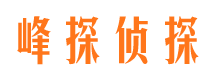 峰探侦探